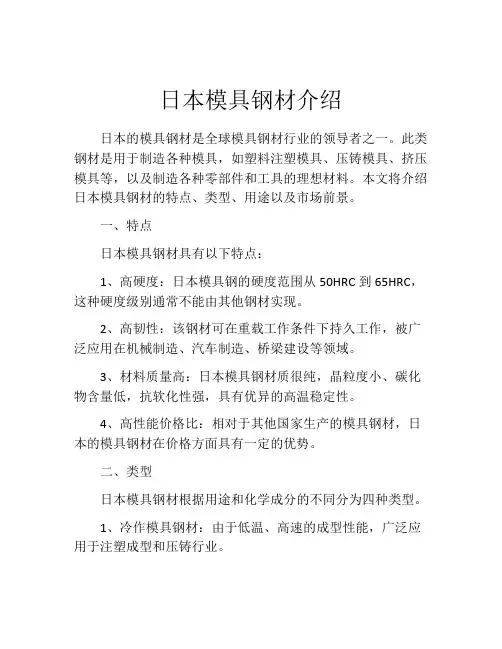 日本模具钢材介绍

日本的模具钢材是全球模具钢材行业的领导者之一。此类钢材是用于制造各种模具，如塑料注塑模具、压铸模具、挤压模具等，以及制造各种零部件和工具的理想材料。本文将介绍日本模具钢材的特点、类型、用途以及市场前景。

一、特点

日本模具钢材具有以下特点：

1、高硬度：日本模具钢的硬度范围从 50HRC 到 65HRC，这种硬度级别通常不能由其他钢材实现。

2、高韧性：该钢材可在重载工作条件下持久工作，被广泛应用在机械制造、汽车制造、桥梁建设等领域。

3、材料质量高：日本模具钢材质很纯，晶粒度小、碳化物含量低，抗软化性强，具有优异的高温稳定性。

4、高性能价格比：相对于其他国家生产的模具钢材，日本的模具钢材在价格方面具有一定的优势。

二、类型

日本模具钢材根据用途和化学成分的不同分为四种类型。

1、冷作模具钢材：由于低温、高速的成型性能，广泛应用于注塑成型和压铸行业。